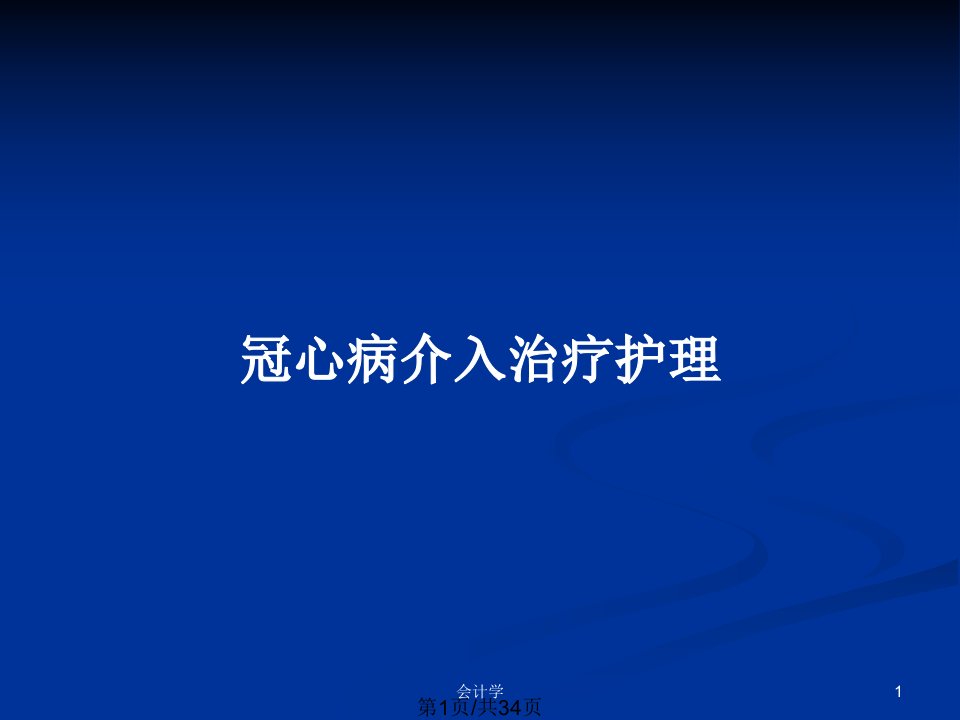 冠心病介入治疗护理

会计学

1

第1页/共34页